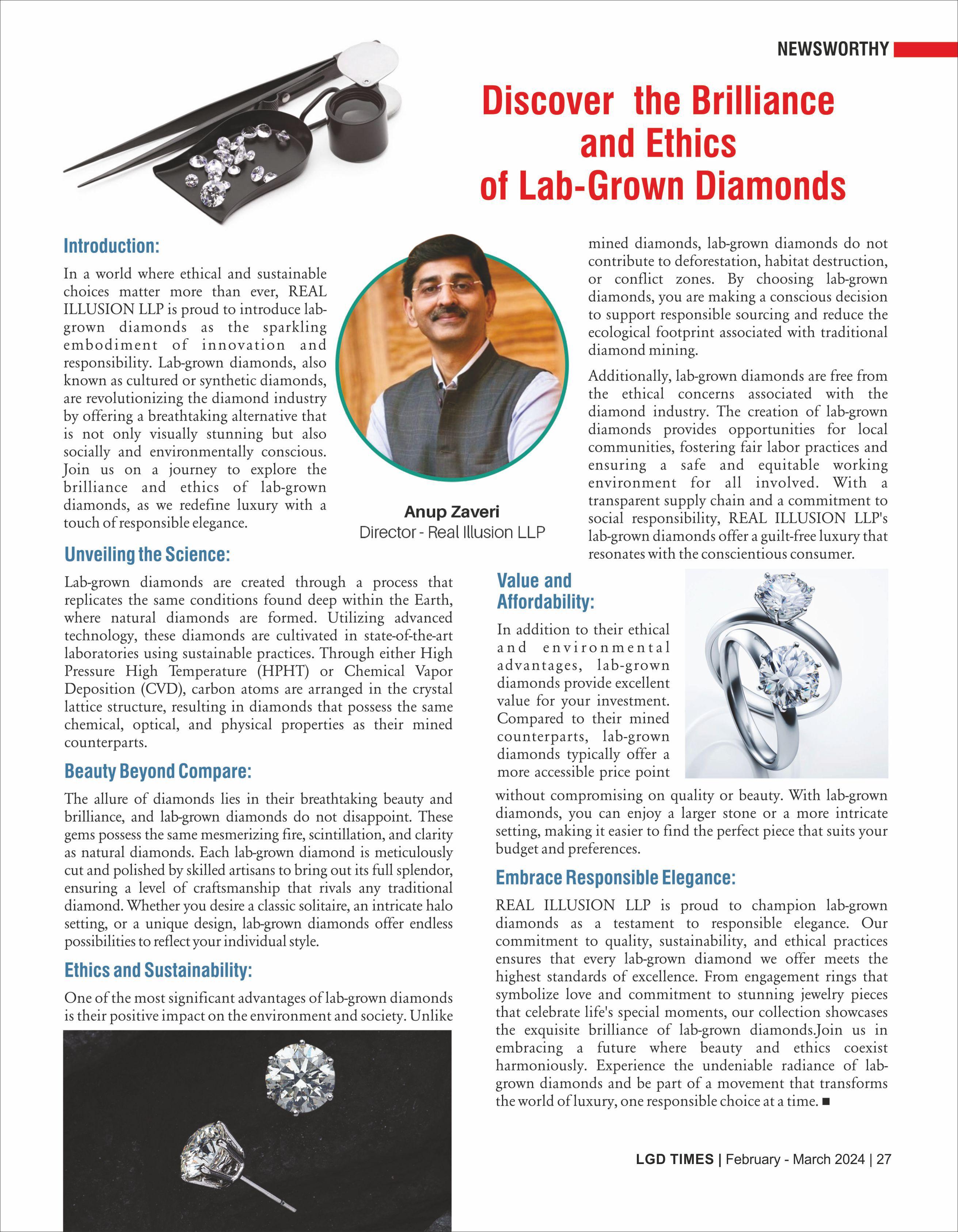 NEWSWORTHY

Discover the Brilliance and Ethics of Lab-Grown Diamonds

Introduction:

In a world where ethical and sustainable choices matter more than ever, REAL ILLUSION LLP is proud to introduce lab-grown diamonds as the sparkling embodiment of innovation and responsibility. Lab-grown diamonds, also known as cultured or synthetic diamonds, are revolutionizing the diamond industry by offering a breathtaking alternative that is not only visually stunning but also socially and environmentally conscious. Join us on a journey to explore the brilliance and ethics of lab-grown diamonds, as we redefine luxury with a touch of responsible elegance.

Anup Zaveri
Director - Real Illusion LLP

Unveiling the Science:

Lab-grown diamonds are created through a process that replicates the same conditions found deep within the Earth, where natural diamonds are formed. Utilizing advanced technology, these diamonds are cultivated in state-of-the-art laboratories using sustainable practices. Through either High Pressure High Temperature (HPHT) or Chemical Vapor Deposition (CVD), carbon atoms are arranged in the crystal lattice structure, resulting in diamonds that possess the same chemical, optical, and physical properties as their mined counterparts.

Beauty Beyond Compare:

The allure of diamonds lies in their breathtaking beauty and brilliance, and lab-grown diamonds do not disappoint. These gems possess the same mesmerizing fire, scintillation, and clarity as natural diamonds. Each lab-grown diamond is meticulously cut and polished by skilled artisans to bring out its full splendor, ensuring a level of craftsmanship that rivals any traditional diamond. Whether you desire a classic solitaire, an intricate halo setting, or a unique design, lab-grown diamonds offer endless possibilities to reflect your individual style.

Ethics and Sustainability:

One of the most significant advantages of lab-grown diamonds is their positive impact on the environment and society. Unlike mined diamonds, lab-grown diamonds do not contribute to deforestation, habitat destruction, or conflict zones. By choosing lab-grown diamonds, you are making a conscious decision to support responsible sourcing and reduce the ecological footprint associated with traditional diamond mining.

Additionally, lab-grown diamonds are free from the ethical concerns associated with the diamond industry. The creation of lab-grown diamonds provides opportunities for local communities, fostering fair labor practices and ensuring a safe and equitable working environment for all involved. With a transparent supply chain and a commitment to social responsibility, REAL ILLUSION LLP's lab-grown diamonds offer a guilt-free luxury that resonates with the conscientious consumer.

Value and Affordability:

In addition to their ethical and environmental advantages, lab-grown diamonds provide excellent value for your investment. Compared to their mined counterparts, lab-grown diamonds typically offer a more accessible price point without compromising on quality or beauty. With lab-grown diamonds, you can enjoy a larger stone or a more intricate setting, making it easier to find the perfect piece that suits your budget and preferences.

Embrace Responsible Elegance:

REAL ILLUSION LLP is proud to champion lab-grown diamonds as a testament to responsible elegance. Our commitment to quality, sustainability, and ethical practices ensures that every lab-grown diamond we offer meets the highest standards of excellence. From engagement rings that symbolize love and commitment to stunning jewelry pieces that celebrate life's special moments, our collection showcases the exquisite brilliance of lab-grown diamonds.Join us in embracing a future where beauty and ethics coexist harmoniously. Experience the undeniable radiance of lab-grown diamonds and be part of a movement that transforms the world of luxury, one responsible choice at a time. ■

LGD TIMES | February - March 2024 | 27